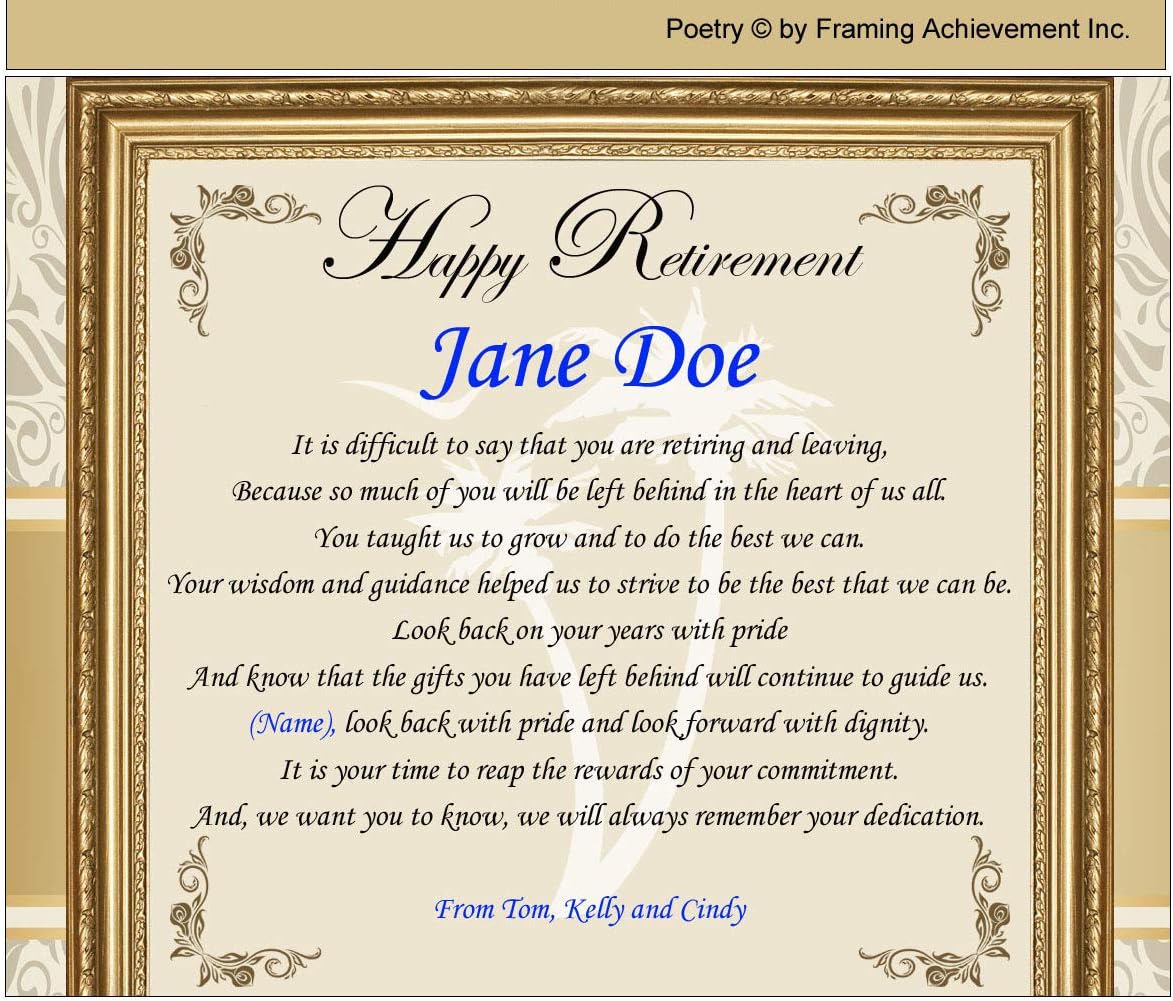 Poetry © by Framing Achievement Inc.

Happy Retirement

Jane Doe

It is difficult to say that you are retiring and leaving,
Because so much of you will be left behind in the heart of us all.
You taught us to grow and to do the best we can.
Your wisdom and guidance helped us to strive to be the best that we can be.
Look back on your years with pride
And know that the gifts you have left behind will continue to guide us.
(Name), look back with pride and look forward with dignity.
It is your time to reap the rewards of your commitment.
And, we want you to know, we will always remember your dedication.

From Tom, Kelly and Cindy